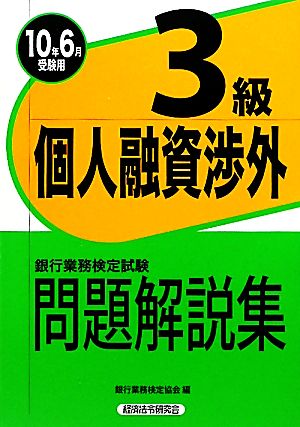 10年6月
受験用

3級

個人融資渉外

銀行業務検定試験

問題解説集

銀行業務検定協会 編

経済法令研究会